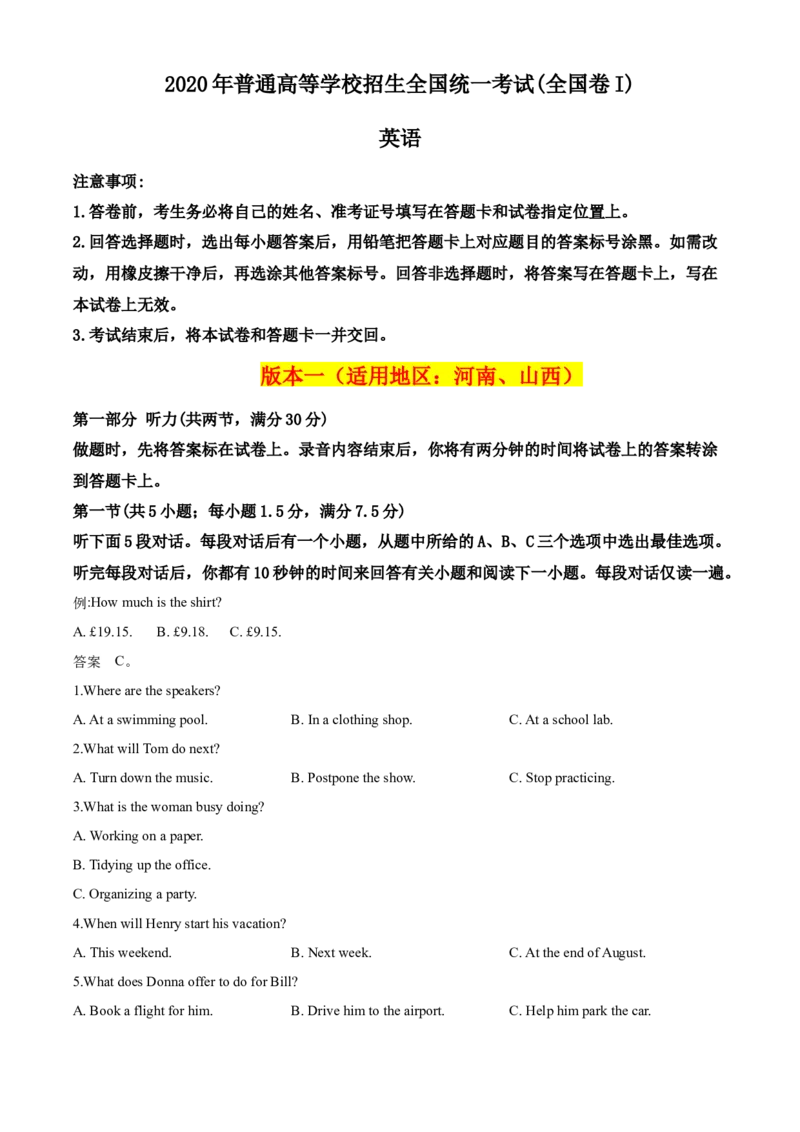 2020年普通高等学校招生全国统一考试(全国卷I)

英语

注意事项:

1.答卷前，考生务必将自己的姓名、准考证号填写在答题卡和试卷指定位置上。

2.回答选择题时，选出每小题答案后，用铅笔把答题卡上对应题目的答案标号涂黑。如需改动，用橡皮擦干净后，再选涂其他答案标号。回答非选择题时，将答案写在答题卡上，写在本试卷上无效。

3.考试结束后，将本试卷和答题卡一并交回。

版本一（适用地区：河南、山西）

第一部分 听力(共两节，满分30分)

做题时，先将答案标在试卷上。录音内容结束后，你将有两分钟的时间将试卷上的答案转涂到答题卡上。

第一节(共5小题；每小题1.5分，满分7.5分)

听下面5段对话。每段对话后有一个小题，从题中所给的A、B、C三个选项中选出最佳选项。听完每段对话后，你都有10秒钟的时间来回答有关小题和阅读下一小题。每段对话仅读一遍。

例:How much is the shirt?

A. £19.15. B. £9.18. C. £9.15.

答案 C。

1.Where are the speakers?

A. At a swimming pool. B. In a clothing shop. C. At a school lab.

2.What will Tom do next?

A. Turn down the music. B. Postpone the show. C. Stop practicing.

3.What is the woman busy doing?

A. Working on a paper.

B. Tidying up the office.

C. Organizing a party.

4.When will Henry start his vacation?

A. This weekend. B. Next week. C. At the end of August.

5.What does Donna offer to do for Bill?

A. Book a flight for him. B. Drive him to the airport. C. Help him park the car.